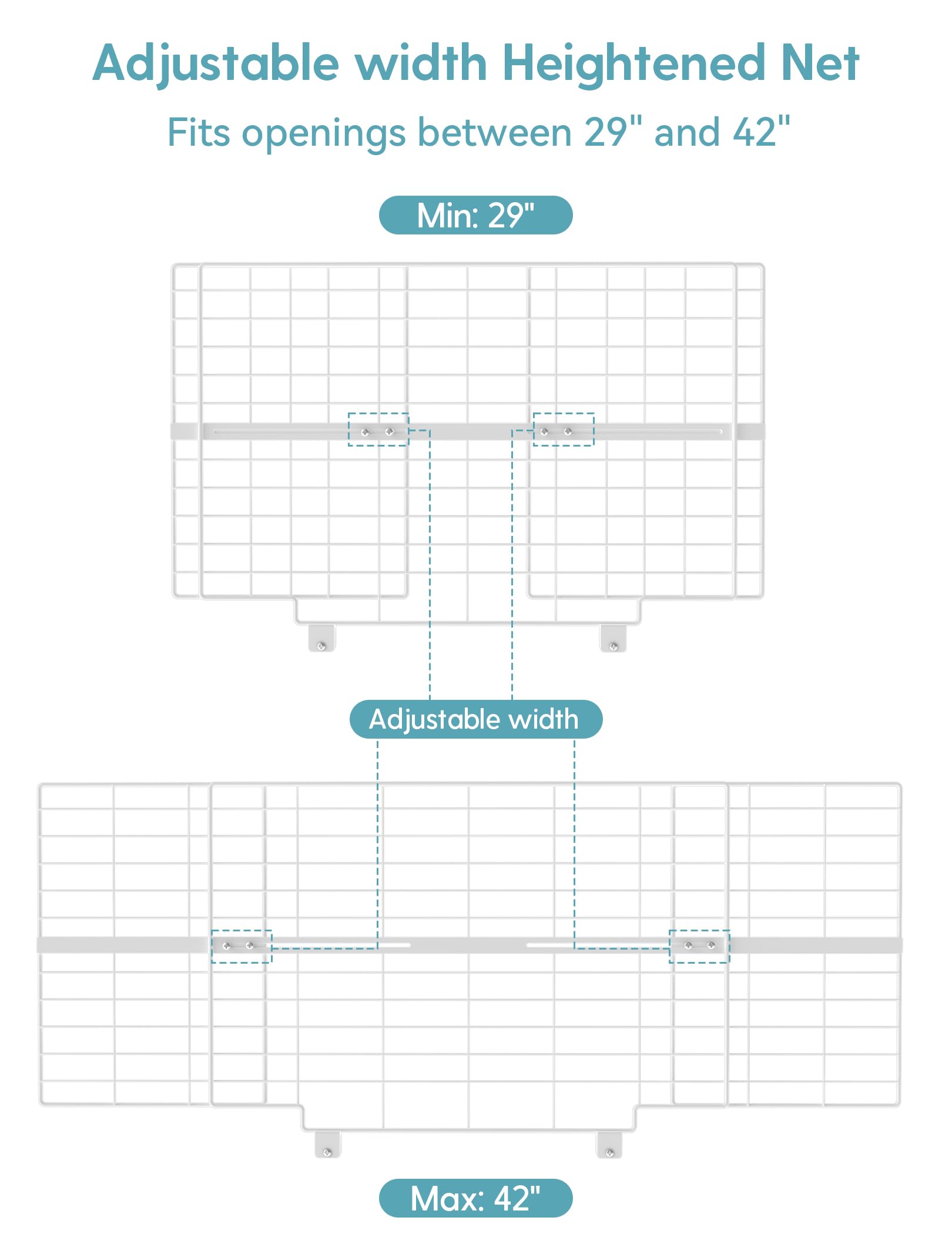 Adjustable width Heightened Net

Fits openings between 29" and 42"

Min: 29"

Adjustable width

Max: 42"